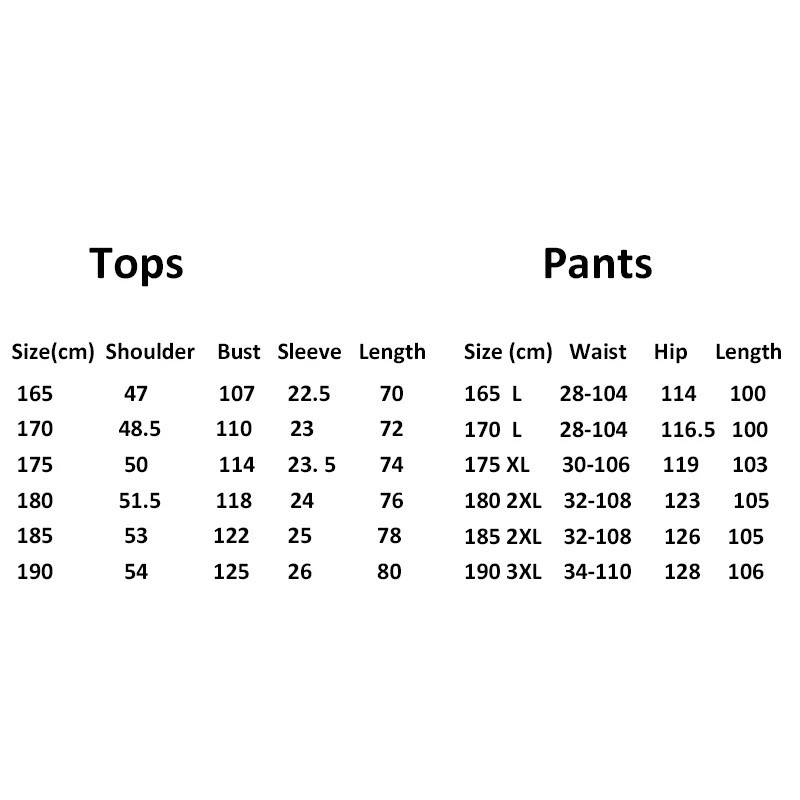 Tops

| Size(cm) | Shoulder | Bust | Sleeve | Length |
|---|---|---|---|---|
| 165 | 47 | 107 | 22.5 | 70 |
| 170 | 48.5 | 110 | 23 | 72 |
| 175 | 50 | 114 | 23. 5 | 74 |
| 180 | 51.5 | 118 | 24 | 76 |
| 185 | 53 | 122 | 25 | 78 |
| 190 | 54 | 125 | 26 | 80 |

Pants

| Size (cm) | Waist | Hip | Length |
|---|---|---|---|
| 165 L | 28-104 | 114 | 100 |
| 170 L | 28-104 | 116.5 | 100 |
| 175 XL | 30-106 | 119 | 103 |
| 180 2XL | 32-108 | 123 | 105 |
| 185 2XL | 32-108 | 126 | 105 |
| 190 3XL | 34-110 | 128 | 106 |